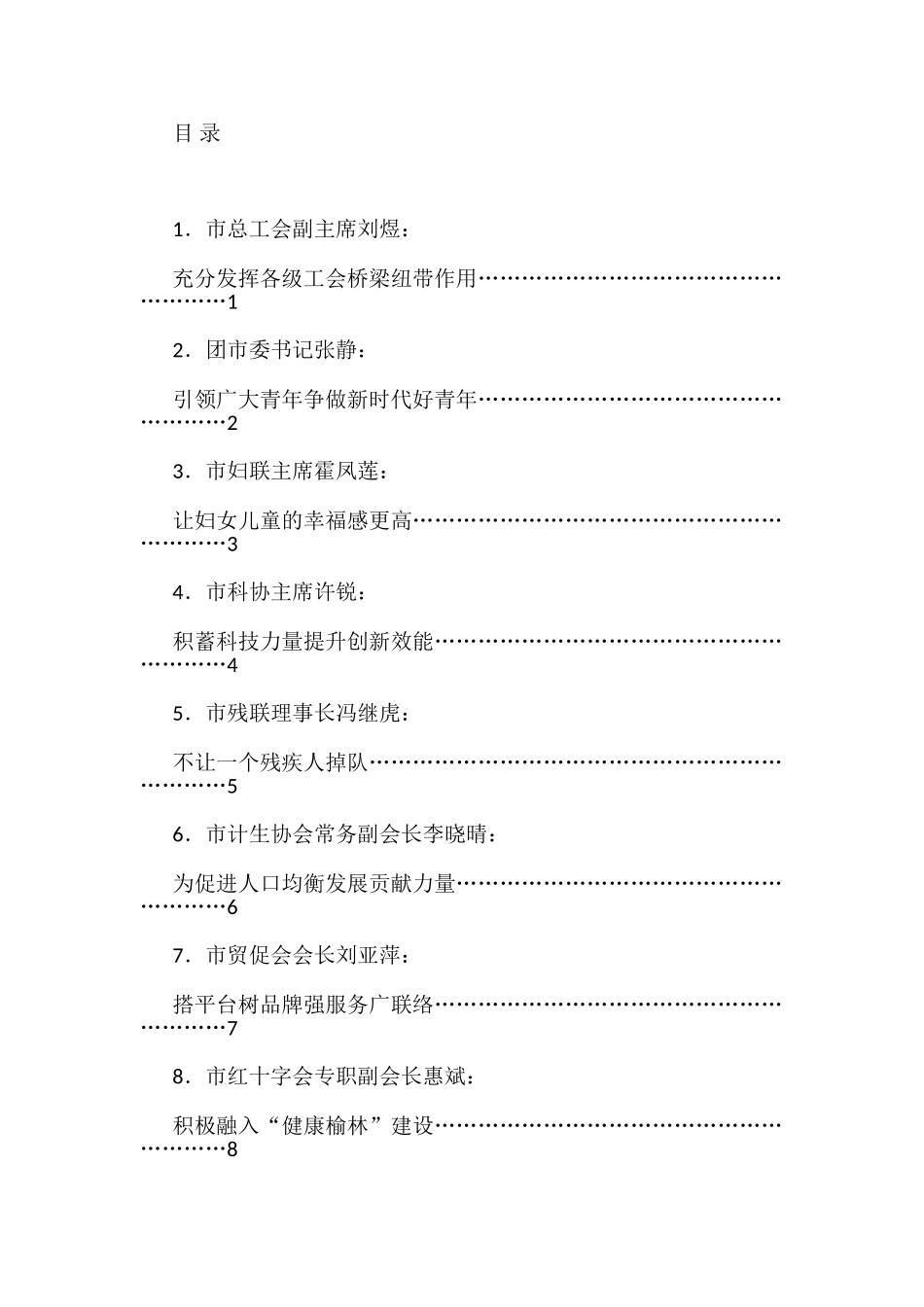 目 录

1．市总工会副主席刘煜：

充分发挥各级工会桥梁纽带作用…………………………………………………1

2．团市委书记张静：

引领广大青年争做新时代好青年…………………………………………………2

3．市妇联主席霍凤莲：

让妇女儿童的幸福感更高…………………………………………………………3

4．市科协主席许锐：

积蓄科技力量提升创新效能………………………………………………………4

5．市残联理事长冯继虎：

不让一个残疾人掉队………………………………………………………………5

6．市计生协会常务副会长李晓晴：

为促进人口均衡发展贡献力量……………………………………………………6

7．市贸促会会长刘亚萍：

搭平台树品牌强服务广联络………………………………………………………7

8．市红十字会专职副会长惠斌：

积极融入“健康榆林”建设………………………………………………………8